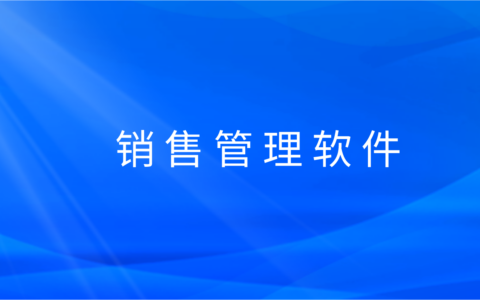 销售管理软件